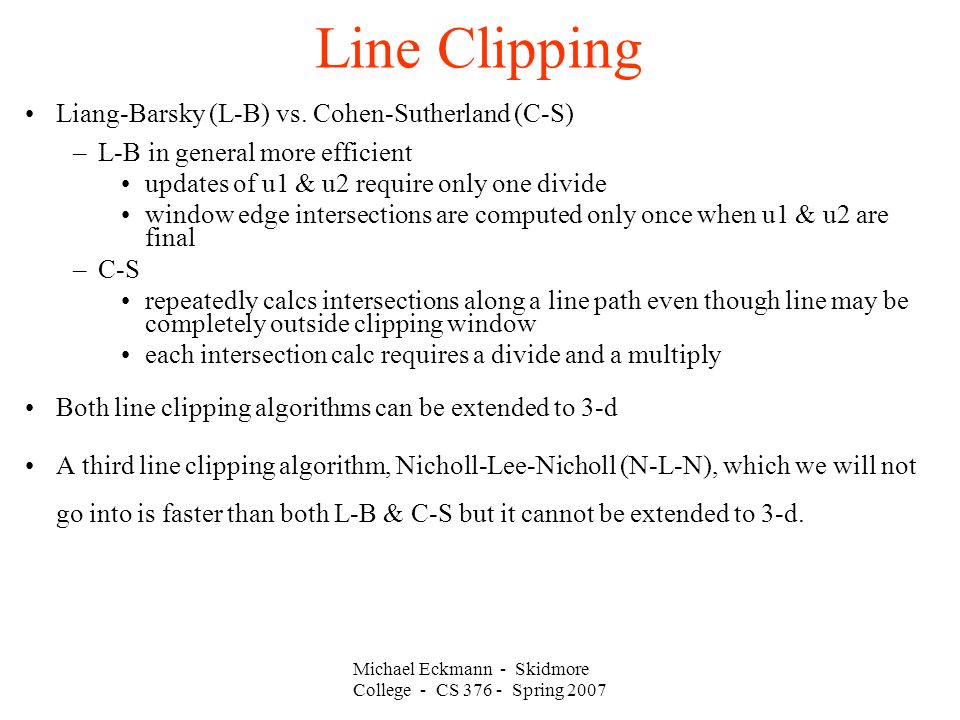 Line Clipping

• Liang-Barsky (L-B) vs. Cohen-Sutherland (C-S)
– L-B in general more efficient
• updates of u1 & u2 require only one divide
• window edge intersections are computed only once when u1 & u2 are final
– C-S
• repeatedly calcs intersections along a line path even though line may be completely outside clipping window
• each intersection calc requires a divide and a multiply

• Both line clipping algorithms can be extended to 3-d

• A third line clipping algorithm, Nicholl-Lee-Nicholl (N-L-N), which we will not go into is faster than both L-B & C-S but it cannot be extended to 3-d.

Michael Eckmann - Skidmore College - CS 376 - Spring 2007